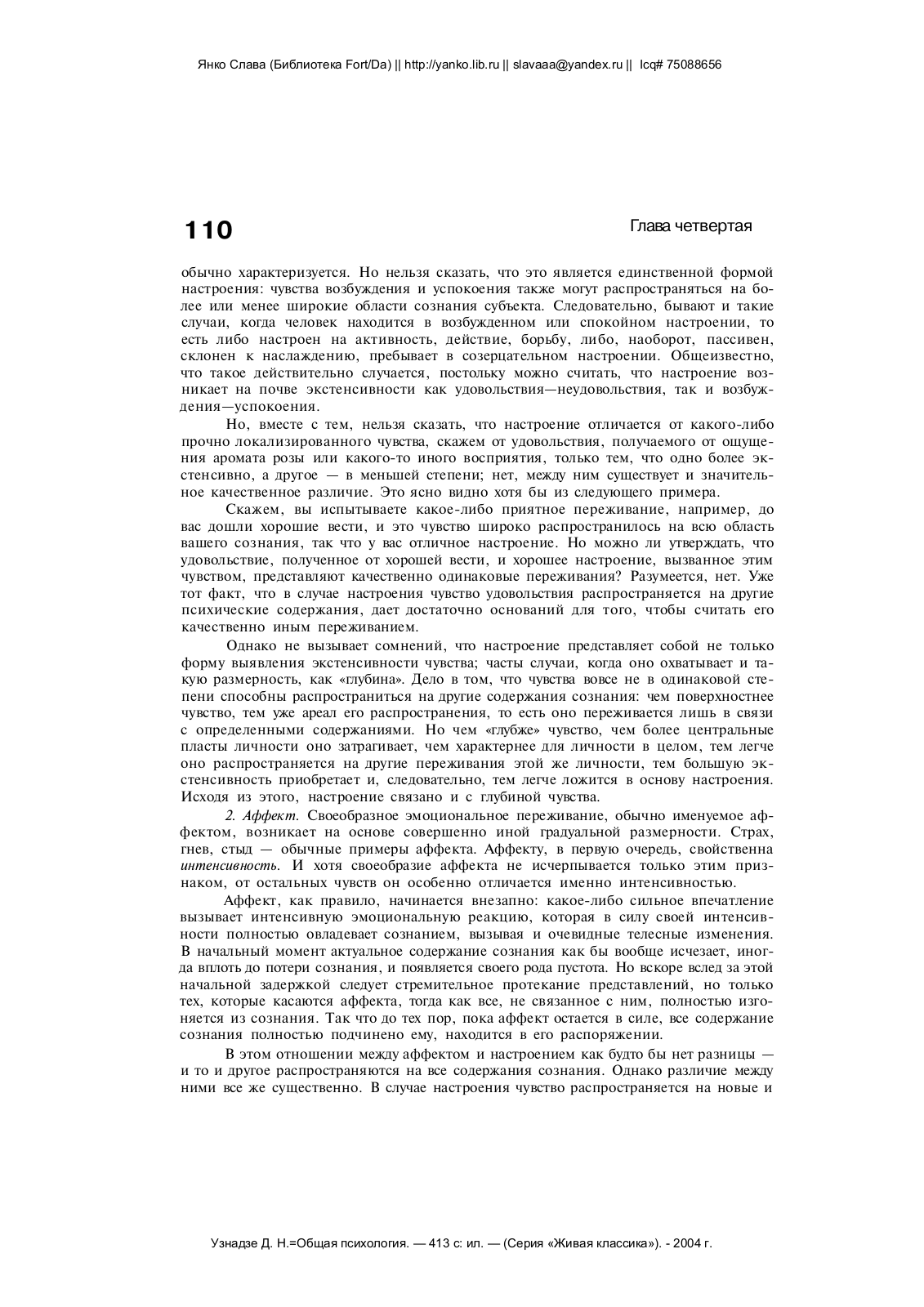 Янко Слава (Библиотека Fort/Da) || http://yanko.lib.ru || slavaaa@yandex.ru || Icq# 75088656

110

Глава четвертая

обычно характеризуется. Но нельзя сказать, что это является единственной формой настроения: чувства возбуждения и успокоения также могут распространяться на более или менее широкие области сознания субъекта. Следовательно, бывают и такие случаи, когда человек находится в возбужденном или спокойном настроении, то есть либо настроен на активность, действие, борьбу, либо, наоборот, пассивен, склонен к наслаждению, пребывает в созерцательном настроении. Общеизвестно, что такое действительно случается, постольку можно считать, что настроение возникает на почве экстенсивности как удовольствия—неудовольствия, так и возбуждения—успокоения.

Но, вместе с тем, нельзя сказать, что настроение отличается от какого-либо прочно локализированного чувства, скажем от удовольствия, получаемого от ощущения аромата розы или какого-то иного восприятия, только тем, что одно более экстенсивно, а другое — в меньшей степени; нет, между ним существует и значительное качественное различие. Это ясно видно хотя бы из следующего примера.

Скажем, вы испытываете какое-либо приятное переживание, например, до вас дошли хорошие вести, и это чувство широко распространилось на всю область вашего сознания, так что у вас отличное настроение. Но можно ли утверждать, что удовольствие, полученное от хорошей вести, и хорошее настроение, вызванное этим чувством, представляют качественно одинаковые переживания? Разумеется, нет. Уже тот факт, что в случае настроения чувство удовольствия распространяется на другие психические содержания, дает достаточно оснований для того, чтобы считать его качественно иным переживанием.

Однако не вызывает сомнений, что настроение представляет собой не только форму выявления экстенсивности чувства; часты случаи, когда оно охватывает и такую размерность, как «глубина». Дело в том, что чувства вовсе не в одинаковой степени способны распространиться на другие содержания сознания: чем поверхностнее чувство, тем уже ареал его распространения, то есть оно переживается лишь в связи с определенными содержаниями. Но чем «глубже» чувство, чем более центральные пласты личности оно затрагивает, чем характернее для личности в целом, тем легче оно распространяется на другие переживания этой же личности, тем большую экстенсивность приобретает и, следовательно, тем легче ложится в основу настроения. Исходя из этого, настроение связано и с глубиной чувства.

2. Аффект. Своеобразное эмоциональное переживание, обычно именуемое аффектом, возникает на основе совершенно иной градуальной размерности. Страх, гнев, стыд — обычные примеры аффекта. Аффекту, в первую очередь, свойственна интенсивность. И хотя своеобразие аффекта не исчерпывается только этим признаком, от остальных чувств он особенно отличается именно интенсивностью.

Аффект, как правило, начинается внезапно: какое-либо сильное впечатление вызывает интенсивную эмоциональную реакцию, которая в силу своей интенсивности полностью овладевает сознанием, вызывая и очевидные телесные изменения. В начальный момент актуальное содержание сознания как бы вообще исчезает, иногда вплоть до потери сознания, и появляется своего рода пустота. Но вскоре вслед за этой начальной задержкой следует стремительное протекание представлений, но только тех, которые касаются аффекта, тогда как все, не связанное с ним, полностью изгоняется из сознания. Так что до тех пор, пока аффект остается в силе, все содержание сознания полностью подчинено ему, находится в его распоряжении.

В этом отношении между аффектом и настроением как будто бы нет разницы — и то и другое распространяются на все содержания сознания. Однако различие между ними все же существенно. В случае настроения чувство распространяется на новые и

Узнадзе Д. Н.=Общая психология. — 413 с: ил. — (Серия «Живая классика»). - 2004 г.